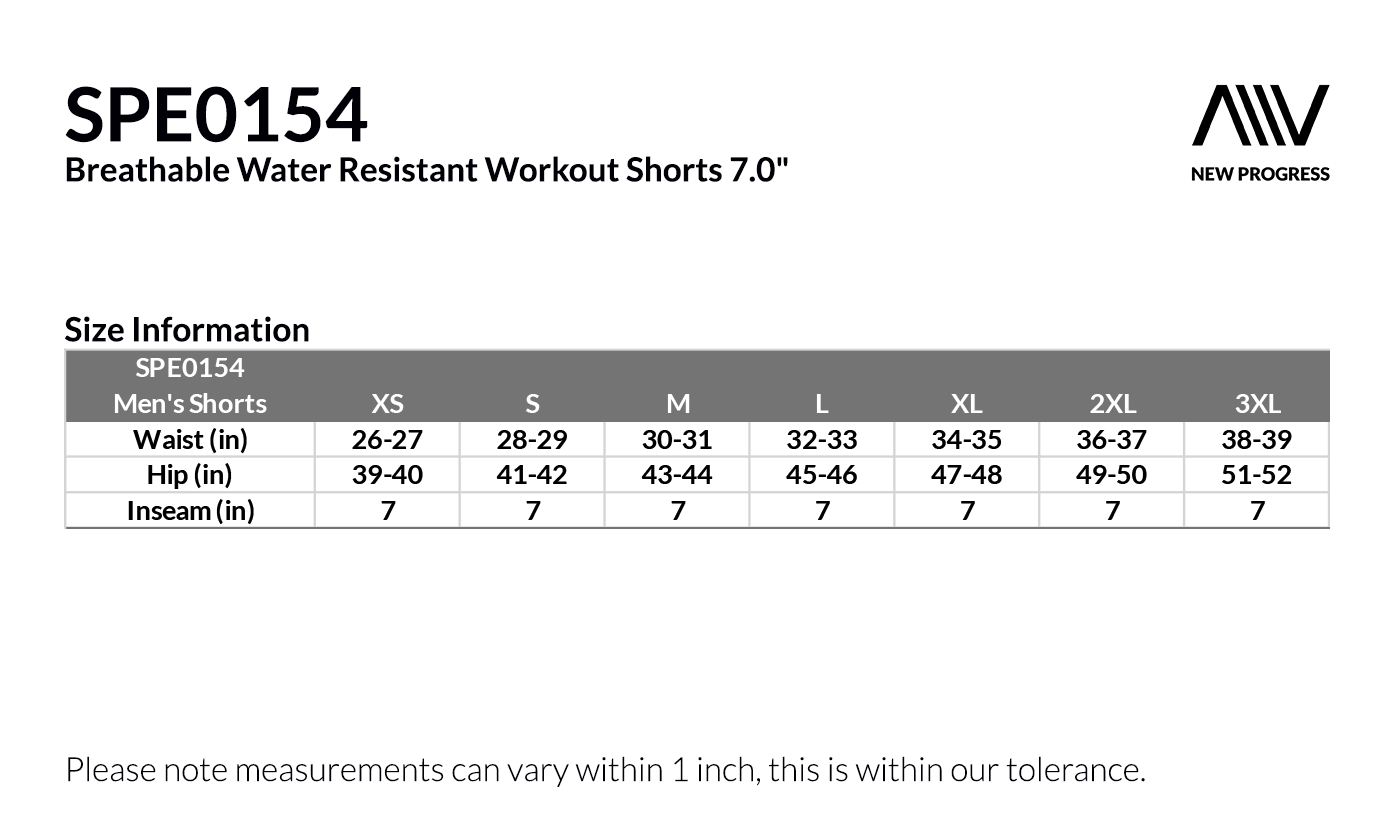 SPE0154
Breathable Water Resistant Workout Shorts 7.0"

NEW PROGRESS

Size Information

| SPE0154 Men's Shorts | XS | S | M | L | XL | 2XL | 3XL |
|---|---|---|---|---|---|---|---|
| Waist (in) | 26-27 | 28-29 | 30-31 | 32-33 | 34-35 | 36-37 | 38-39 |
| Hip (in) | 39-40 | 41-42 | 43-44 | 45-46 | 47-48 | 49-50 | 51-52 |
| Inseam (in) | 7 | 7 | 7 | 7 | 7 | 7 | 7 |

Please note measurements can vary within 1 inch, this is within our tolerance.